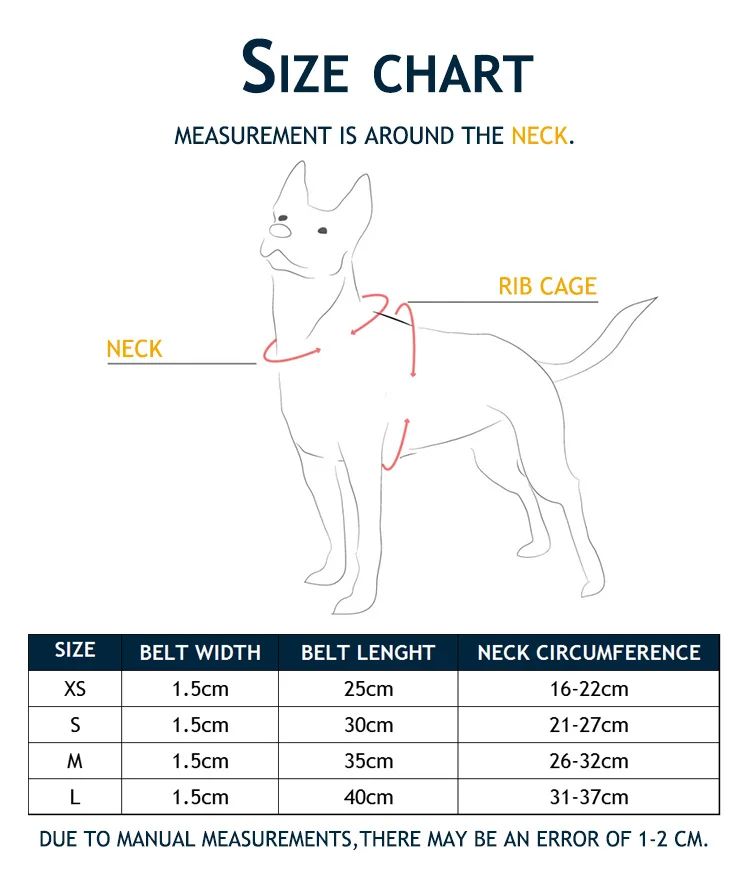 SIZE CHART

MEASUREMENT IS AROUND THE NECK.

RIB CAGE

NECK

| SIZE | BELT WIDTH | BELT LENGHT | NECK CIRCUMFERENCE |
|---|---|---|---|
| XS | 1.5cm | 25cm | 16-22cm |
| S | 1.5cm | 30cm | 21-27cm |
| M | 1.5cm | 35cm | 26-32cm |
| L | 1.5cm | 40cm | 31-37cm |

DUE TO MANUAL MEASUREMENTS,THERE MAY BE AN ERROR OF 1-2 CM.